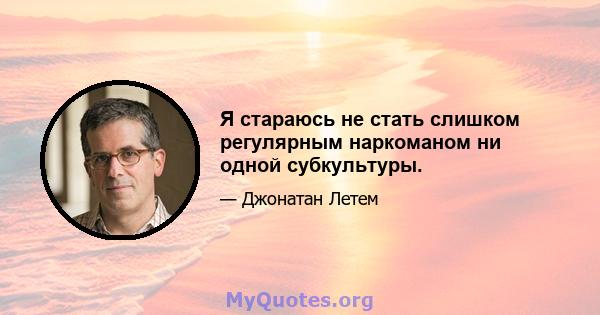 Я стараюсь не стать слишком регулярным наркоманом ни одной субкультуры.

— Джонатан Летем

MyQuotes.org